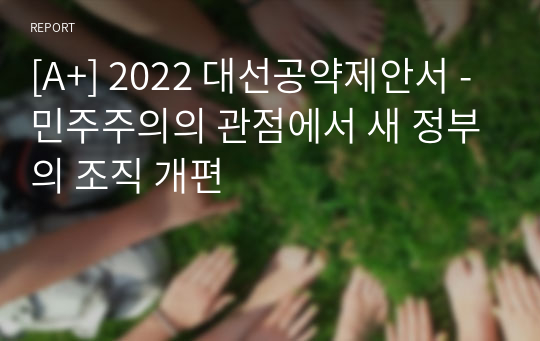 REPORT

[A+] 2022 대선공약제안서 - 민주주의의 관점에서 새 정부의 조직 개편